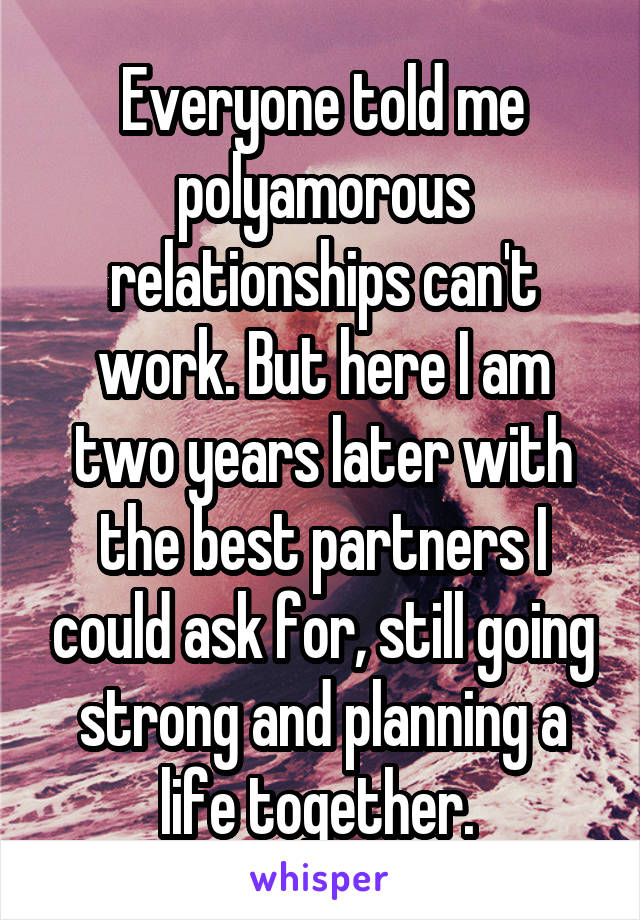 Everyone told me polyamorous relationships can't work. But here I am two years later with the best partners I could ask for, still going strong and planning a life together.

whisper